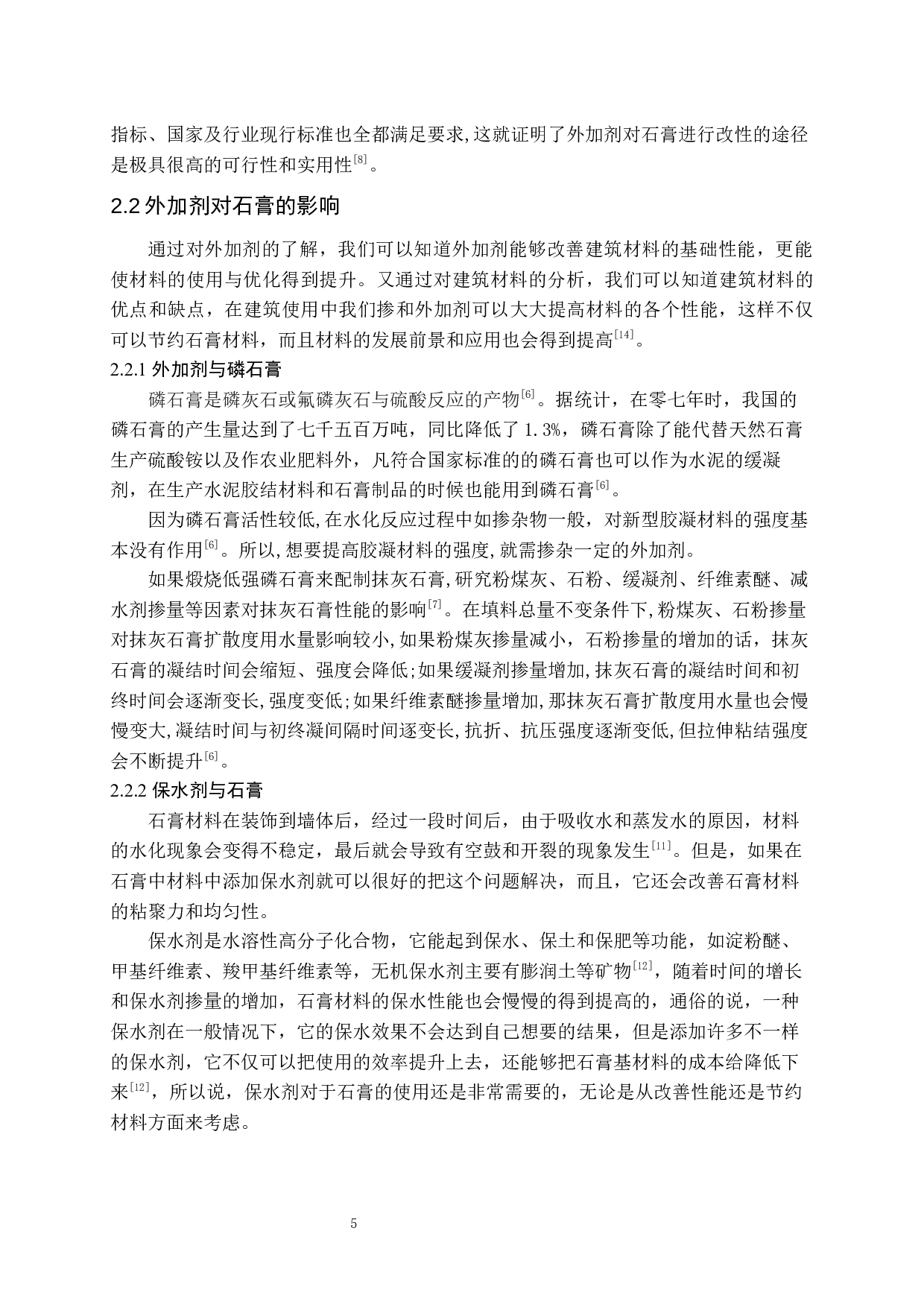 指标、国家及行业现行标准也全都满足要求,这就证明了外加剂对石膏进行改性的途径是极具很高的可行性和实用性$^{[8]}$。

2.2 外加剂对石膏的影响

通过对外加剂的了解，我们可以知道外加剂能够改善建筑材料的基础性能，更能使材料的使用与优化得到提升。又通过对建筑材料的分析，我们可以知道建筑材料的优点和缺点，在建筑使用中我们掺和外加剂可以大大提高材料的各个性能，这样不仅可以节约石膏材料，而且材料的发展前景和应用也会得到提高$^{[14]}$。

2.2.1 外加剂与磷石膏

磷石膏是磷灰石或氟磷灰石与硫酸反应的产物$^{[6]}$。据统计，在零七年时，我国的磷石膏的产生量达到了七千五百万吨，同比降低了 1.3%，磷石膏除了能代替天然石膏生产硫酸铵以及作农业肥料外，凡符合国家标准的的磷石膏也可以作为水泥的缓凝剂，在生产水泥胶结材料和石膏制品的时候也能用到磷石膏$^{[6]}$。

因为磷石膏活性较低,在水化反应过程中如掺杂物一般，对新型胶凝材料的强度基本没有作用$^{[6]}$。所以,想要提高胶凝材料的强度,就需掺杂一定的外加剂。

如果煅烧低强磷石膏来配制抹灰石膏,研究粉煤灰、石粉、缓凝剂、纤维素醚、减水剂掺量等因素对抹灰石膏性能的影响$^{[7]}$。在填料总量不变条件下,粉煤灰、石粉掺量对抹灰石膏扩散度用水量影响较小,如果粉煤灰掺量减小，石粉掺量的增加的话，抹灰石膏的凝结时间会缩短、强度会降低;如果缓凝剂掺量增加,抹灰石膏的凝结时间和初终时间会逐渐变长,强度变低;如果纤维素醚掺量增加,那抹灰石膏扩散度用水量也会慢慢变大,凝结时间与初终凝间隔时间逐变长,抗折、抗压强度逐渐变低,但拉伸粘结强度会不断提升$^{[6]}$。

2.2.2 保水剂与石膏

石膏材料在装饰到墙体后，经过一段时间后，由于吸收水和蒸发水的原因，材料的水化现象会变得不稳定，最后就会导致有空鼓和开裂的现象发生$^{[11]}$。但是，如果在石膏中材料中添加保水剂就可以很好的把这个问题解决，而且，它还会改善石膏材料的粘聚力和均匀性。

保水剂是水溶性高分子化合物，它能起到保水、保土和保肥等功能，如淀粉醚、甲基纤维素、羧甲基纤维素等，无机保水剂主要有膨润土等矿物$^{[12]}$，随着时间的增长和保水剂掺量的增加，石膏材料的保水性能也会慢慢的得到提高的，通俗的说，一种保水剂在一般情况下，它的保水效果不会达到自己想要的结果，但是添加许多不一样的保水剂，它不仅可以把使用的效率提升上去，还能够把石膏基材料的成本给降低下来$^{[12]}$，所以说，保水剂对于石膏的使用还是非常需要的，无论是从改善性能还是节约材料方面来考虑。

5